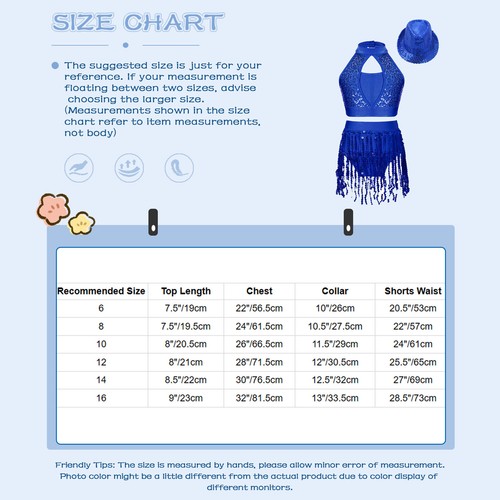 SIZE CHART

The suggested size is just for your reference. If your measurement is floating between two sizes, advise choosing the larger size. (Measurements shown in the size chart refer to item measurements, not body)

| Recommended Size | Top Length | Chest | Collar | Shorts Waist |
|---|---|---|---|---|
| 6 | 7.5"/19cm | 22"/56.5cm | 10"/26cm | 20.5"/53cm |
| 8 | 7.5"/19.5cm | 24"/61.5cm | 10.5"/27.5cm | 22"/57cm |
| 10 | 8"/20.5cm | 26"/66.5cm | 11.5"/29cm | 24"/61cm |
| 12 | 8"/21cm | 28"/71.5cm | 12"/30.5cm | 25.5"/65cm |
| 14 | 8.5"/22cm | 30"/76.5cm | 12.5"/32cm | 27"/69cm |
| 16 | 9"/23cm | 32"/81.5cm | 13"/33.5cm | 28.5"/73cm |

Friendly Tips: The size is measured by hands, please allow minor error of measurement. Photo color might be a little different from the actual product due to color display of different monitors.